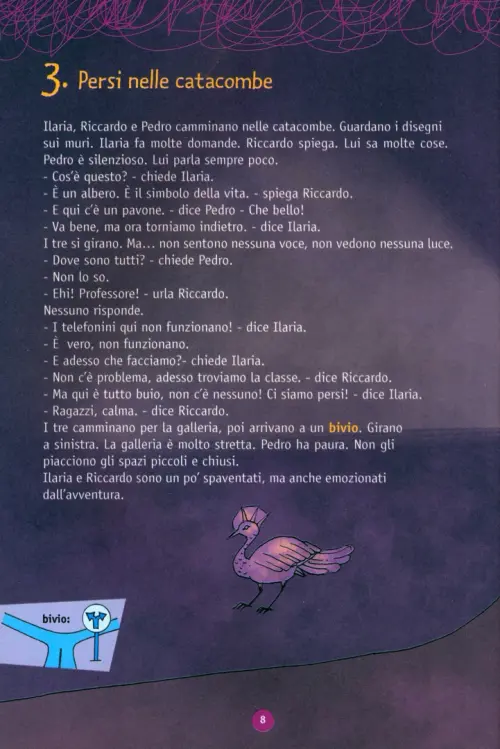 3. Persi nelle catacombe

Ilaria, Riccardo e Pedro camminano nelle catacombe. Guardano i disegni sui muri. Ilaria fa molte domande. Riccardo spiega. Lui sa molte cose. Pedro è silenzioso. Lui parla sempre poco.
- Cos'è questo? - chiede Ilaria.
- È un albero. È il simbolo della vita. - spiega Riccardo.
- E qui c'è un pavone. - dice Pedro - Che bello!
- Va bene, ma ora torniamo indietro. - dice Ilaria.
I tre si girano. Ma... non sentono nessuna voce, non vedono nessuna luce.
- Dove sono tutti? - chiede Pedro.
- Non lo so.
- Ehi! Professore! - urla Riccardo.
Nessuno risponde.
- I telefonini qui non funzionano! - dice Ilaria.
- È vero, non funzionano.
- E adesso che facciamo?- chiede Ilaria.
- Non c'è problema, adesso troviamo la classe. - dice Riccardo.
- Ma qui è tutto buio, non c'è nessuno! Ci siamo persi! - dice Ilaria.
- Ragazzi, calma. - dice Riccardo.
I tre camminano per la galleria, poi arrivano a un bivio. Girano a sinistra. La galleria è molto stretta. Pedro ha paura. Non gli piacciono gli spazi piccoli e chiusi.
Ilaria e Riccardo sono un po' spaventati, ma anche emozionati dall'avventura.

bivio:

8